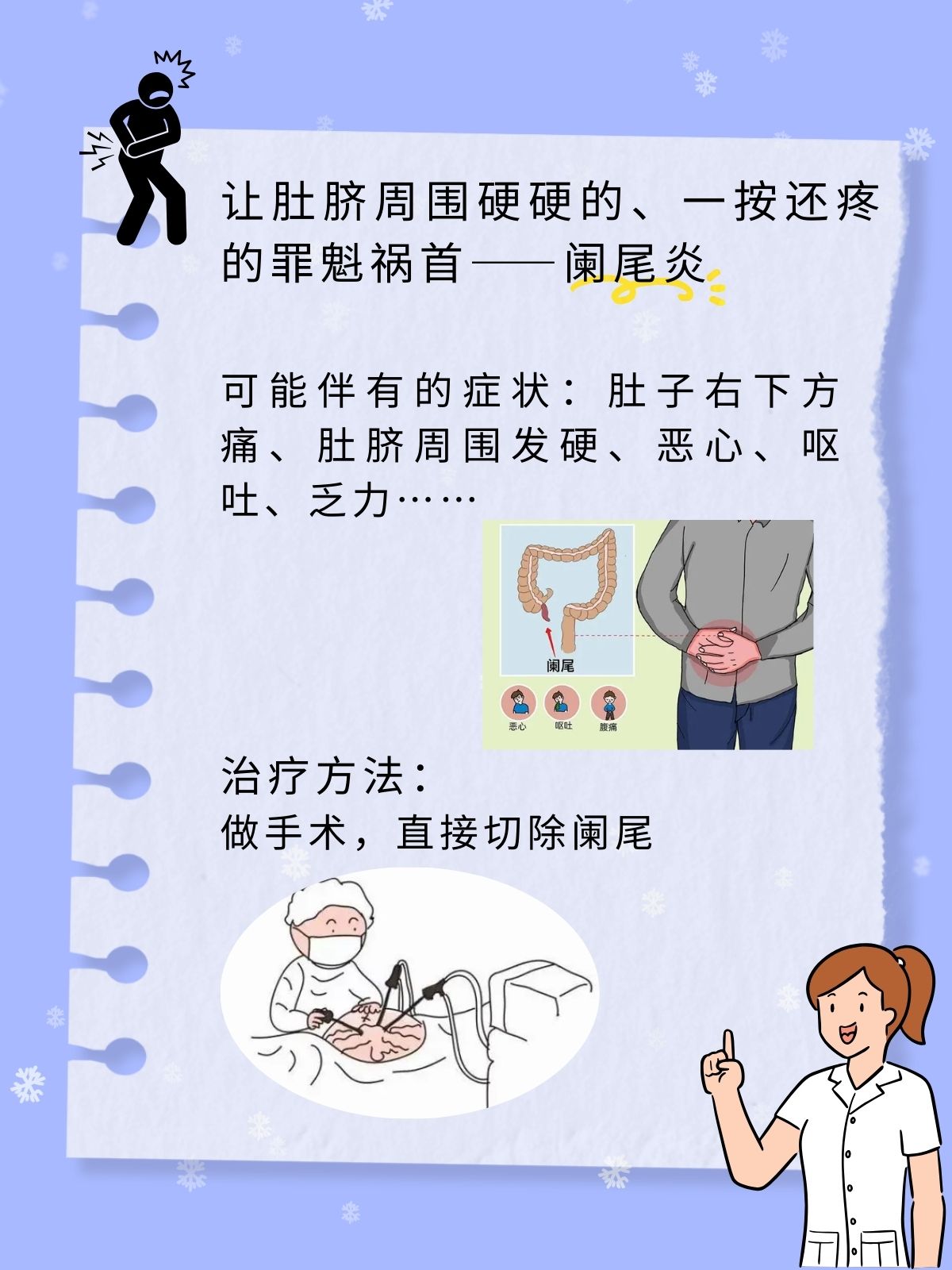 让肚脐周围硬硬的、一按还疼的罪魁祸首——阑尾炎

可能伴有的症状：肚子右下方痛、肚脐周围发硬、恶心、呕吐、乏力……

阑尾

恶心 呕吐 腹痛

治疗方法：
做手术，直接切除阑尾